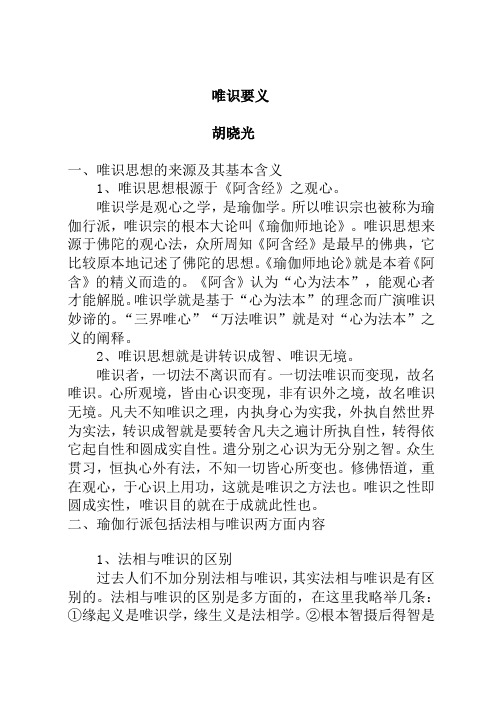 唯识要义

胡晓光

一、唯识思想的来源及其基本含义

1、唯识思想根源于《阿含经》之观心。

唯识学是观心之学，是瑜伽学。所以唯识宗也被称为瑜伽行派，唯识宗的根本大论叫《瑜伽师地论》。唯识思想来源于佛陀的观心法，众所周知《阿含经》是最早的佛典，它比较原本地记述了佛陀的思想。《瑜伽师地论》就是本着《阿含》的精义而造的。《阿含》认为“心为法本”，能观心者才能解脱。唯识学就是基于“心为法本”的理念而广演唯识妙谛的。“三界唯心”“万法唯识”就是对“心为法本”之义的阐释。

2、唯识思想就是讲转识成智、唯识无境。

唯识者，一切法不离识而有。一切法唯识而变现，故名唯识。心所观境，皆由心识变现，非有识外之境，故名唯识无境。凡夫不知唯识之理，内执身心为实我，外执自然世界为实法，转识成智就是要转舍凡夫之遍计所执自性，转得依它起自性和圆成实自性。遣分别之心识为无分别之智。众生贯习，恒执心外有法，不知一切皆心所变也。修佛悟道，重在观心，于心识上用功，这就是唯识之方法也。唯识之性即圆成实性，唯识目的就在于成就此性也。

二、瑜伽行派包括法相与唯识两方面内容

1、法相与唯识的区别

过去人们不加分别法相与唯识，其实法相与唯识是有区别的。法相与唯识的区别是多方面的，在这里我略举几条：①缘起义是唯识学，缘生义是法相学。②根本智摄后得智是